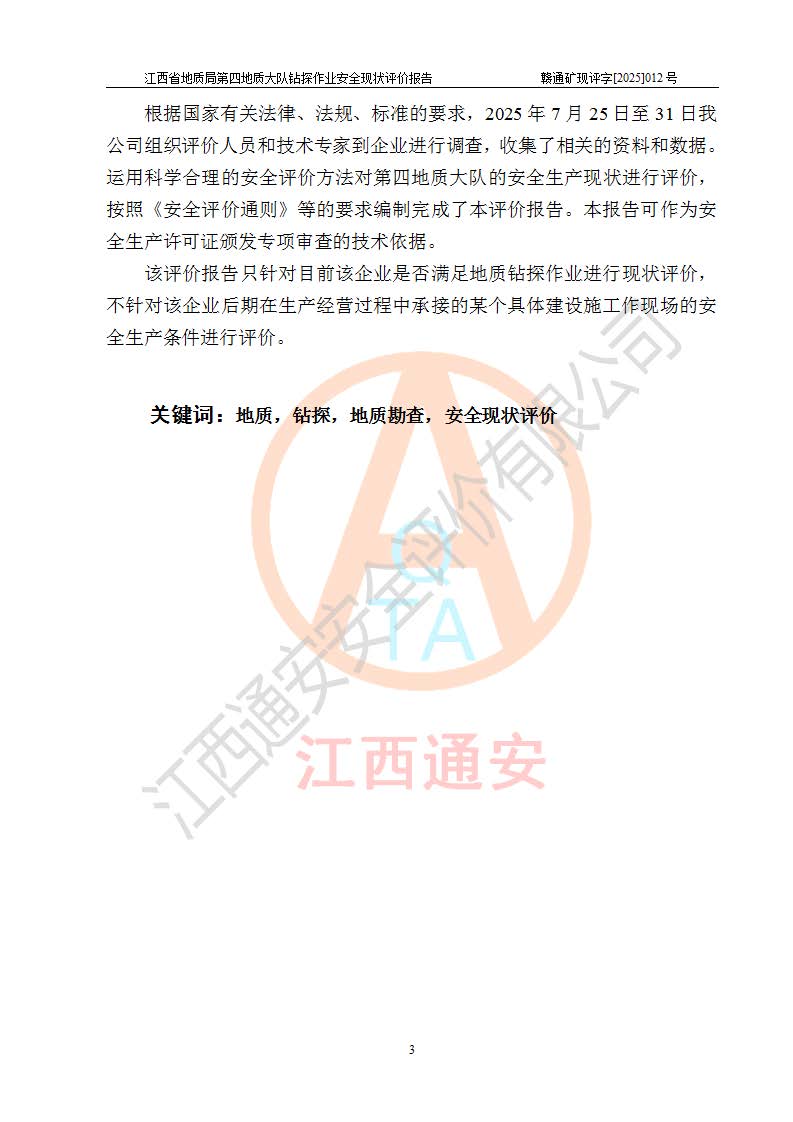 江西省地质局第四地质大队钻探作业安全现状评价报告 赣通矿现评字[2025]012号

根据国家有关法律、法规、标准的要求，2025年7月25日至31日我公司组织评价人员和技术专家到企业进行调查，收集了相关的资料和数据。运用科学合理的安全评价方法对第四地质大队的安全生产现状进行评价，按照《安全评价通则》等的要求编制完成了本评价报告。本报告可作为安全生产许可证颁发专项审查的技术依据。

该评价报告只针对目前该企业是否满足地质钻探作业进行现状评价，不针对该企业后期在生产经营过程中承接的某个具体建设施工作现场的安全生产条件进行评价。

关键词：地质，钻探，地质勘查，安全现状评价

3

江西通安安全评价有限公司

QTA

江西通安